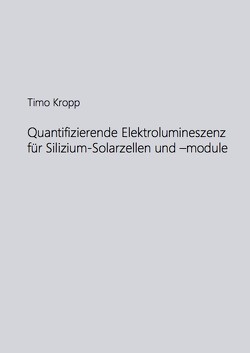 Timo Kropp

Quantifizierende Elektrolumineszenz für Silizium-Solarzellen und –module